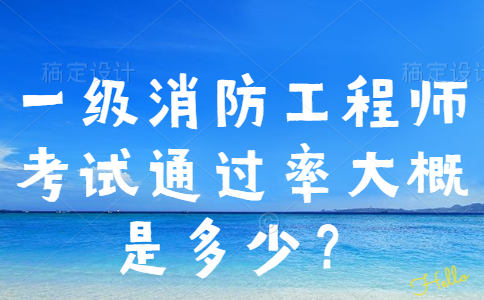 稿定设计 稿定设计

一级消防工程师考试通过率大概是多少？

Hello